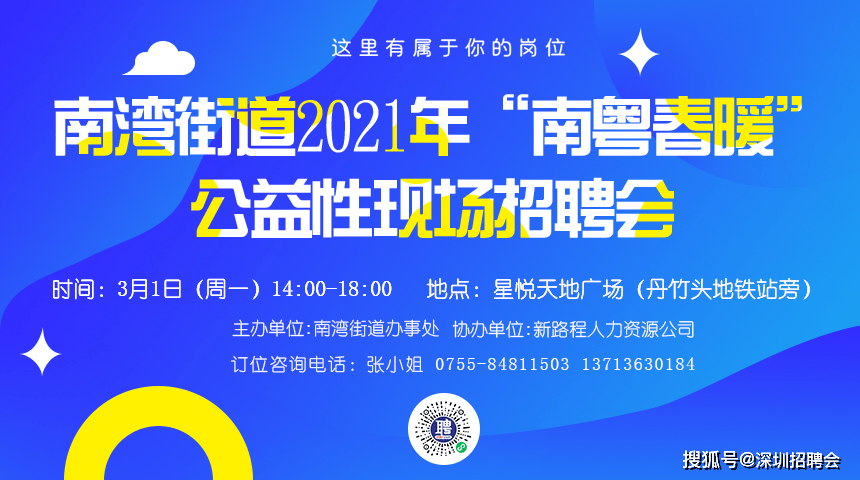 这里有属于你的岗位

南湾街道2021年“南粤春暖”公益性现场招聘会

时间：3月1日（周一）14:00-18:00　地点：星悦天地广场（丹竹头地铁站旁）

主办单位:南湾街道办事处　协办单位:新路程人力资源公司

订位咨询电话：张小姐 0755-84811503 13713630184

聘

搜狐号@深圳招聘会